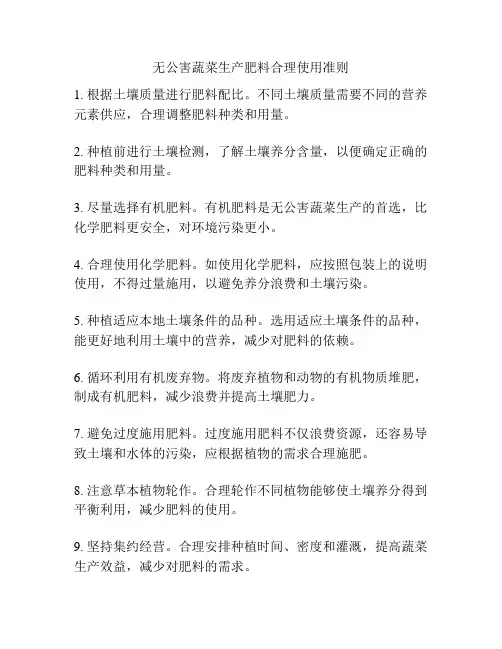 无公害蔬菜生产肥料合理使用准则

1. 根据土壤质量进行肥料配比。不同土壤质量需要不同的营养元素供应，合理调整肥料种类和用量。

2. 种植前进行土壤检测，了解土壤养分含量，以便确定正确的肥料种类和用量。

3. 尽量选择有机肥料。有机肥料是无公害蔬菜生产的首选，比化学肥料更安全，对环境污染更小。

4. 合理使用化学肥料。如使用化学肥料，应按照包装上的说明使用，不得过量施用，以避免养分浪费和土壤污染。

5. 种植适应本地土壤条件的品种。选用适应土壤条件的品种，能更好地利用土壤中的营养，减少对肥料的依赖。

6. 循环利用有机废弃物。将废弃植物和动物的有机物质堆肥，制成有机肥料，减少浪费并提高土壤肥力。

7. 避免过度施用肥料。过度施用肥料不仅浪费资源，还容易导致土壤和水体的污染，应根据植物的需求合理施肥。

8. 注意草本植物轮作。合理轮作不同植物能够使土壤养分得到平衡利用，减少肥料的使用。

9. 坚持集约经营。合理安排种植时间、密度和灌溉，提高蔬菜生产效益，减少对肥料的需求。